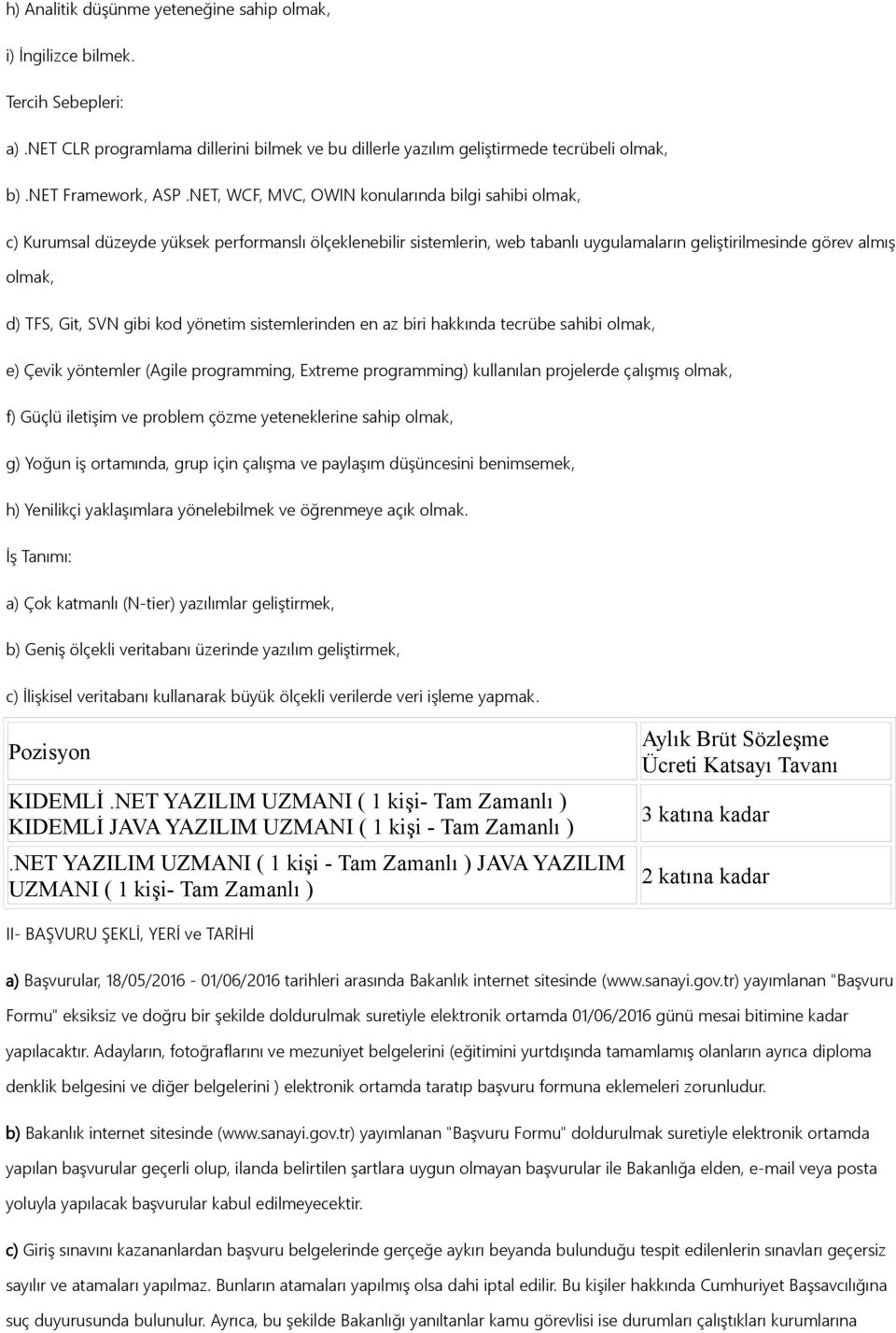 h) Analitik düşünme yeteneğine sahip olmak,

i) İngilizce bilmek.

Tercih Sebepleri:

a) .NET CLR programlama dillerini bilmek ve bu dillerle yazılım geliştirmede tecrübeli olmak,

b) .NET Framework, ASP .NET, WCF, MVC, OWIN konularında bilgi sahibi olmak,

c) Kurumsal düzeyde yüksek performanslı ölçeklenebilir sistemlerin, web tabanlı uygulamaların geliştirilmesinde görev almış olmak,

d) TFS, Git, SVN gibi kod yönetim sistemlerinden en az biri hakkında tecrübe sahibi olmak,

e) Çevik yöntemler (Agile programming, Extreme programming) kullanılan projelerde çalışmış olmak,

f) Güçlü iletişim ve problem çözme yeteneklerine sahip olmak,

g) Yoğun iş ortamında, grup için çalışma ve paylaşım düşüncesini benimsemek,

h) Yenilikçi yaklaşımlara yönelebilmek ve öğrenmeye açık olmak.

İş Tanımı:

a) Çok katmanlı (N-tier) yazılımlar geliştirmek,

b) Geniş ölçekli veritabanı üzerinde yazılım geliştirmek,

c) İlişkisel veritabanı kullanarak büyük ölçekli verilerde veri işleme yapmak.

| Pozisyon | Aylık Brüt Sözleşme Ücreti Katsayı Tavanı |
|---|---|
| KIDEMLİ .NET YAZILIM UZMANI ( 1 kişi- Tam Zamanlı ) KIDEMLİ JAVA YAZILIM UZMANI ( 1 kişi - Tam Zamanlı ) | 3 katına kadar |
| .NET YAZILIM UZMANI ( 1 kişi - Tam Zamanlı ) JAVA YAZILIM UZMANI ( 1 kişi- Tam Zamanlı ) | 2 katına kadar |

II- BAŞVURU ŞEKLİ, YERİ ve TARİHİ

a) Başvurular, 18/05/2016 - 01/06/2016 tarihleri arasında Bakanlık internet sitesinde (www.sanayi.gov.tr) yayımlanan "Başvuru Formu" eksiksiz ve doğru bir şekilde doldurulmak suretiyle elektronik ortamda 01/06/2016 günü mesai bitimine kadar yapılacaktır. Adayların, fotoğraflarını ve mezuniyet belgelerini (eğitimini yurtdışında tamamlamış olanların ayrıca diploma denklik belgesini ve diğer belgelerini ) elektronik ortamda taratıp başvuru formuna eklemeleri zorunludur.

b) Bakanlık internet sitesinde (www.sanayi.gov.tr) yayımlanan "Başvuru Formu" doldurulmak suretiyle elektronik ortamda yapılan başvurular geçerli olup, ilanda belirtilen şartlara uygun olmayan başvurular ile Bakanlığa elden, e-mail veya posta yoluyla yapılacak başvurular kabul edilmeyecektir.

c) Giriş sınavını kazananlardan başvuru belgelerinde gerçeğe aykırı beyanda bulunduğu tespit edilenlerin sınavları geçersiz sayılır ve atamaları yapılmaz. Bunların atamaları yapılmış olsa dahi iptal edilir. Bu kişiler hakkında Cumhuriyet Başsavcılığına suç duyurusunda bulunulur. Ayrıca, bu şekilde Bakanlığı yanıltanlar kamu görevlisi ise durumları çalıştıkları kurumlarına